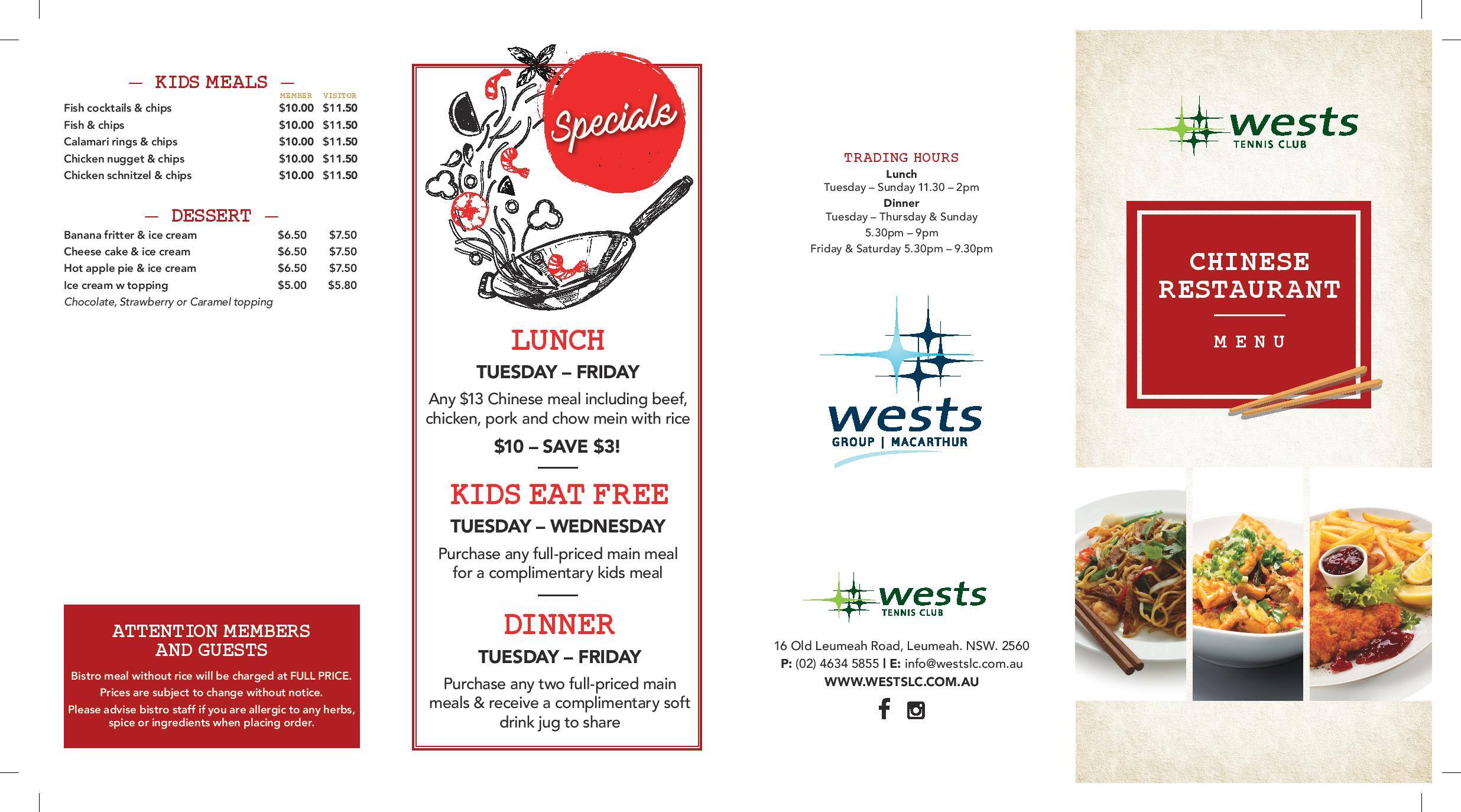 — KIDS MEALS —

| | MEMBER | VISITOR |
|---|---|---|
| Fish cocktails & chips | \$10.00 | \$11.50 |
| Fish & chips | \$10.00 | \$11.50 |
| Calamari rings & chips | \$10.00 | \$11.50 |
| Chicken nugget & chips | \$10.00 | \$11.50 |
| Chicken schnitzel & chips | \$10.00 | \$11.50 |

— DESSERT —

| | | |
|---|---|---|
| Banana fritter & ice cream | \$6.50 | \$7.50 |
| Cheese cake & ice cream | \$6.50 | \$7.50 |
| Hot apple pie & ice cream | \$6.50 | \$7.50 |
| Ice cream w topping | \$5.00 | \$5.80 |

Chocolate, Strawberry or Caramel topping

ATTENTION MEMBERS AND GUESTS

Bistro meal without rice will be charged at FULL PRICE.
Prices are subject to change without notice.
Please advise bistro staff if you are allergic to any herbs, spice or ingredients when placing order.

Specials

LUNCH

TUESDAY – FRIDAY

Any \$13 Chinese meal including beef, chicken, pork and chow mein with rice

\$10 – SAVE \$3!

KIDS EAT FREE

TUESDAY – WEDNESDAY

Purchase any full-priced main meal for a complimentary kids meal

DINNER

TUESDAY – FRIDAY

Purchase any two full-priced main meals & receive a complimentary soft drink jug to share

TRADING HOURS
Lunch
Tuesday – Sunday 11.30 – 2pm
Dinner
Tuesday – Thursday & Sunday
5.30pm – 9pm
Friday & Saturday 5.30pm – 9.30pm

wests
GROUP | MACARTHUR

wests
TENNIS CLUB

16 Old Leumeah Road, Leumeah. NSW. 2560
P: (02) 4634 5855 | E: info@westslc.com.au
WWW.WESTSLC.COM.AU

wests
TENNIS CLUB

CHINESE RESTAURANT

MENU